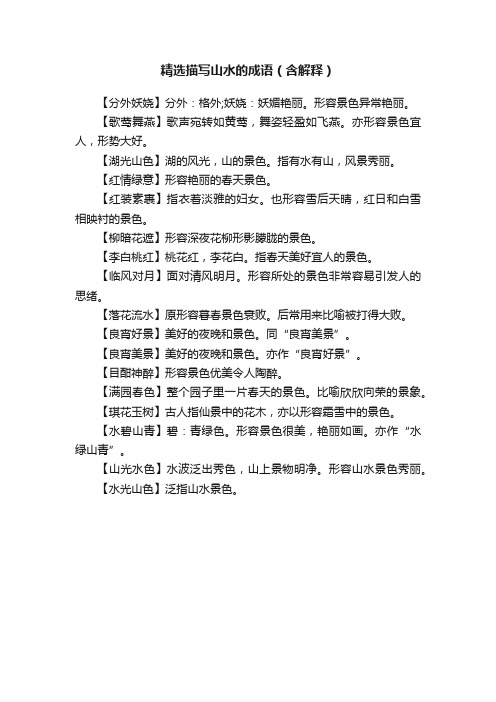 精选描写山水的成语（含解释）

【分外妖娆】分外：格外;妖娆：妖媚艳丽。形容景色异常艳丽。

【歌莺舞燕】歌声宛转如黄莺，舞姿轻盈如飞燕。亦形容景色宜人，形势大好。

【湖光山色】湖的风光，山的景色。指有水有山，风景秀丽。

【红情绿意】形容艳丽的春天景色。

【红装素裹】指衣着淡雅的妇女。也形容雪后天晴，红日和白雪相映衬的景色。

【柳暗花遮】形容深夜花柳形影朦胧的景色。

【李白桃红】桃花红，李花白。指春天美好宜人的景色。

【临风对月】面对清风明月。形容所处的景色非常容易引发人的思绪。

【落花流水】原形容暮春景色衰败。后常用来比喻被打得大败。

【良宵好景】美好的夜晚和景色。同“良宵美景”。

【良宵美景】美好的夜晚和景色。亦作“良宵好景”。

【目酣神醉】形容景色优美令人陶醉。

【满园春色】整个园子里一片春天的景色。比喻欣欣向荣的景象。

【琪花玉树】古人指仙景中的花木，亦以形容霜雪中的景色。

【水碧山青】碧：青绿色。形容景色很美，艳丽如画。亦作“水绿山青”。

【山光水色】水波泛出秀色，山上景物明净。形容山水景色秀丽。

【水光山色】泛指山水景色。